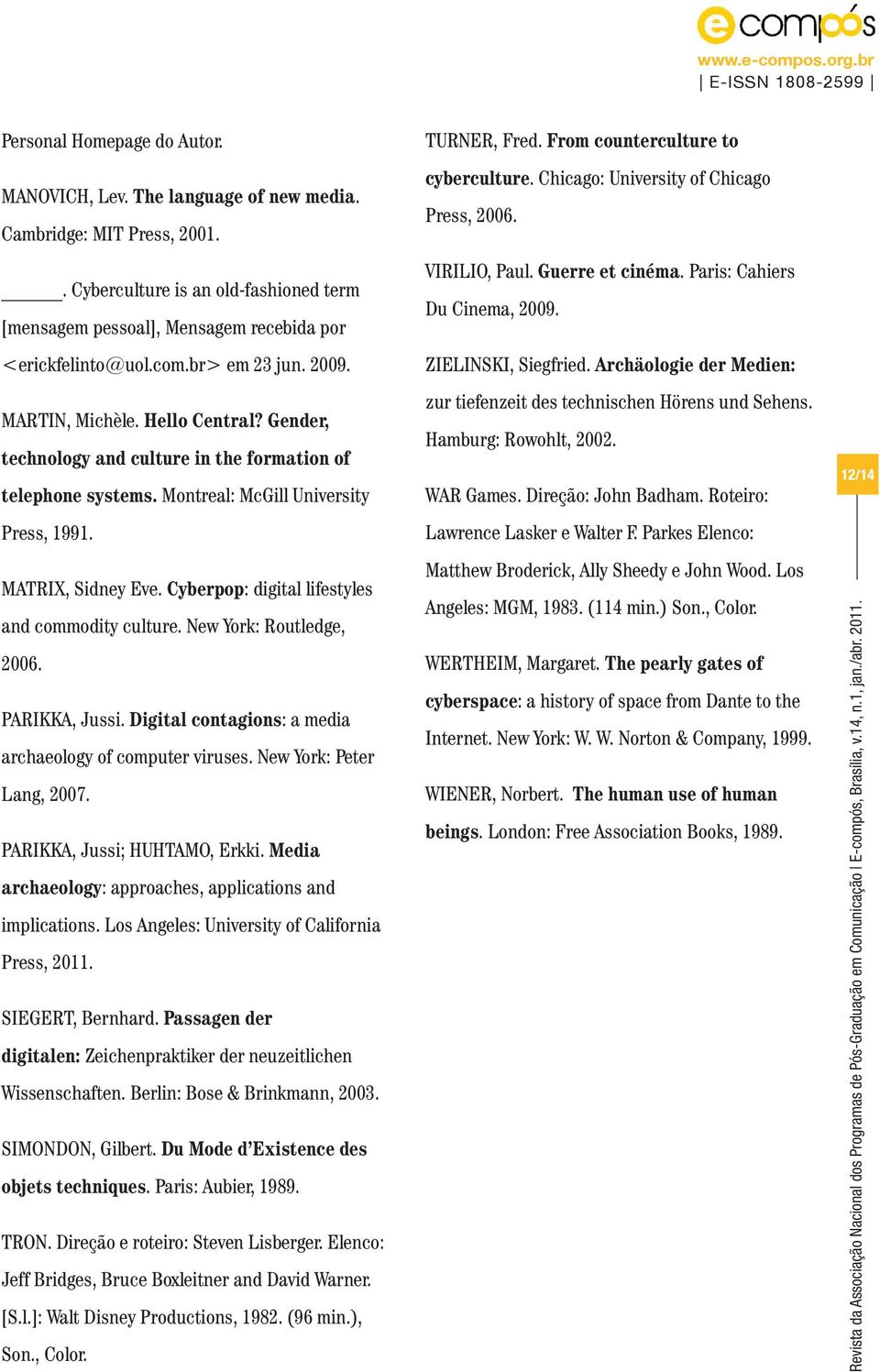 e compós
www.e-compos.org.br
| E-ISSN 1808-2599 |

Personal Homepage do Autor.

MANOVICH, Lev. The language of new media. Cambridge: MIT Press, 2001.

______. Cyberculture is an old-fashioned term [mensagem pessoal], Mensagem recebida por <erickfelinto@uol.com.br> em 23 jun. 2009.

MARTIN, Michèle. Hello Central? Gender, technology and culture in the formation of telephone systems. Montreal: McGill University Press, 1991.

MATRIX, Sidney Eve. Cyberpop: digital lifestyles and commodity culture. New York: Routledge, 2006.

PARIKKA, Jussi. Digital contagions: a media archaeology of computer viruses. New York: Peter Lang, 2007.

PARIKKA, Jussi; HUHTAMO, Erkki. Media archaeology: approaches, applications and implications. Los Angeles: University of California Press, 2011.

SIEGERT, Bernhard. Passagen der digitalen: Zeichenpraktiker der neuzeitlichen Wissenschaften. Berlin: Bose & Brinkmann, 2003.

SIMONDON, Gilbert. Du Mode d'Existence des objets techniques. Paris: Aubier, 1989.

TRON. Direção e roteiro: Steven Lisberger. Elenco: Jeff Bridges, Bruce Boxleitner and David Warner. [S.l.]: Walt Disney Productions, 1982. (96 min.), Son., Color.

TURNER, Fred. From counterculture to cyberculture. Chicago: University of Chicago Press, 2006.

VIRILIO, Paul. Guerre et cinéma. Paris: Cahiers Du Cinema, 2009.

ZIELINSKI, Siegfried. Archäologie der Medien: zur tiefenzeit des technischen Hörens und Sehens. Hamburg: Rowohlt, 2002.

WAR Games. Direção: John Badham. Roteiro: Lawrence Lasker e Walter F. Parkes Elenco: Matthew Broderick, Ally Sheedy e John Wood. Los Angeles: MGM, 1983. (114 min.) Son., Color.

WERTHEIM, Margaret. The pearly gates of cyberspace: a history of space from Dante to the Internet. New York: W. W. Norton & Company, 1999.

WIENER, Norbert. The human use of human beings. London: Free Association Books, 1989.

12/14

Revista da Associação Nacional dos Programas de Pós-Graduação em Comunicação | E-compós, Brasília, v.14, n.1, jan./abr. 2011.